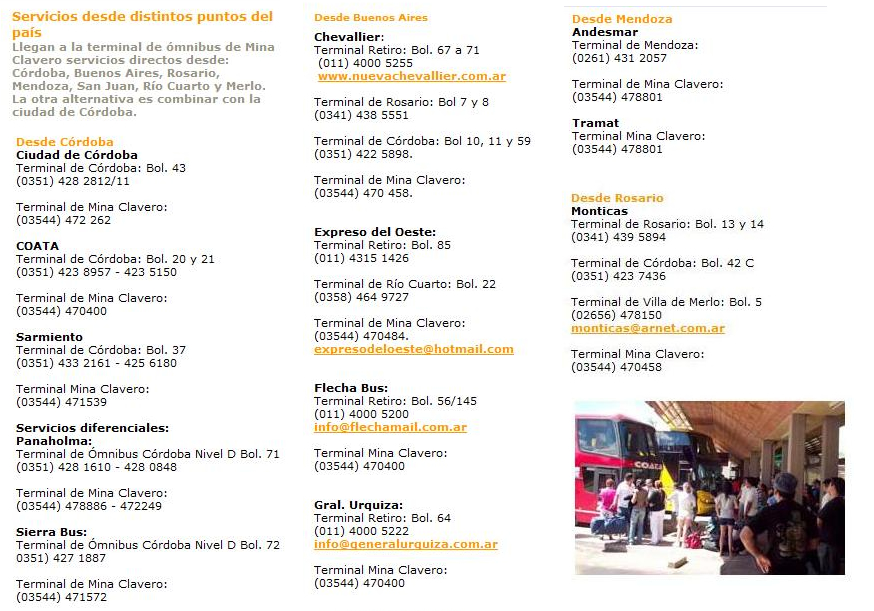 Servicios desde distintos puntos del país
Llegan a la terminal de ómnibus de Mina Clavero servicios directos desde: Córdoba, Buenos Aires, Rosario, Mendoza, San Juan, Río Cuarto y Merlo. La otra alternativa es combinar con la ciudad de Córdoba.

Desde Córdoba
Ciudad de Córdoba
Terminal de Córdoba: Bol. 43
(0351) 428 2812/11

Terminal de Mina Clavero:
(03544) 472 262

COATA
Terminal de Córdoba: Bol. 20 y 21
(0351) 423 8957 - 423 5150

Terminal de Mina Clavero:
(03544) 470400

Sarmiento
Terminal de Córdoba: Bol. 37
(0351) 433 2161 - 425 6180

Terminal Mina Clavero:
(03544) 471539

Servicios diferenciales:
Panaholma:
Terminal de Ómnibus Córdoba Nivel D Bol. 71
(0351) 428 1610 - 428 0848

Terminal de Mina Clavero:
(03544) 478886 - 472249

Sierra Bus:
Terminal de Ómnibus Córdoba Nivel D Bol. 72
0351) 427 1887

Terminal de Mina Clavero:
(03544) 471572

Desde Buenos Aires
Chevallier:
Terminal Retiro: Bol. 67 a 71
(011) 4000 5255
www.nuevachevallier.com.ar

Terminal de Rosario: Bol 7 y 8
(0341) 438 5551

Terminal de Córdoba: Bol 10, 11 y 59
(0351) 422 5898.

Terminal de Mina Clavero:
(03544) 470 458.

Expreso del Oeste:
Terminal Retiro: Bol. 85
(011) 4315 1426

Terminal de Río Cuarto: Bol. 22
(0358) 464 9727

Terminal de Mina Clavero:
(03544) 470484.
expresodeloeste@hotmail.com

Flecha Bus:
Terminal Retiro: Bol. 56/145
(011) 4000 5200
info@flechamail.com.ar

Terminal Mina Clavero:
(03544) 470400

Gral. Urquiza:
Terminal Retiro: Bol. 64
(011) 4000 5222
info@generalurquiza.com.ar

Terminal Mina Clavero:
(03544) 470400

Desde Mendoza
Andesmar
Terminal de Mendoza:
(0261) 431 2057

Terminal de Mina Clavero:
(03544) 478801

Tramat
Terminal Mina Clavero:
(03544) 478801

Desde Rosario
Monticas
Terminal de Rosario: Bol. 13 y 14
(0341) 439 5894

Terminal de Córdoba: Bol. 42 C
(0351) 423 7436

Terminal de Villa de Merlo: Bol. 5
(02656) 478150
monticas@arnet.com.ar

Terminal Mina Clavero:
(03544) 470458

COATA